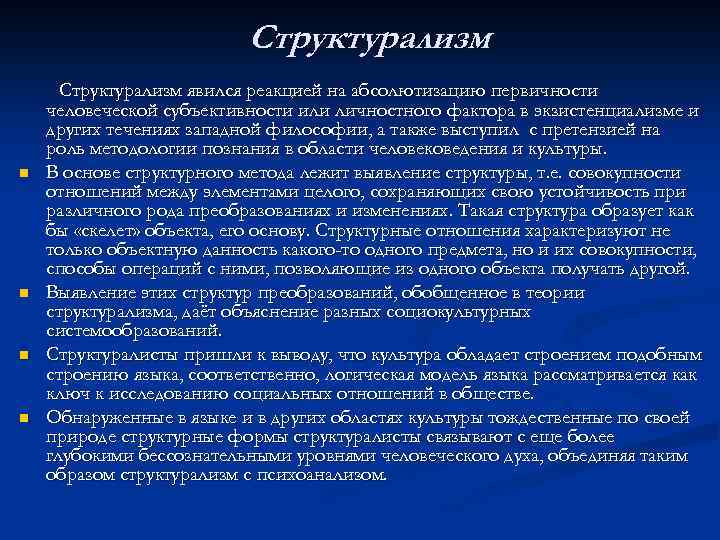 Структурализм

Структурализм явился реакцией на абсолютизацию первичности человеческой субъективности или личностного фактора в экзистенциализме и других течениях западной философии, а также выступил с претензией на роль методологии познания в области человековедения и культуры.

В основе структурного метода лежит выявление структуры, т.е. совокупности отношений между элементами целого, сохраняющих свою устойчивость при различного рода преобразованиях и изменениях. Такая структура образует как бы «скелет» объекта, его основу. Структурные отношения характеризуют не только объектную данность какого-то одного предмета, но и их совокупности, способы операций с ними, позволяющие из одного объекта получать другой.

Выявление этих структур преобразований, обобщенное в теории структурализма, даёт объяснение разных социокультурных системообразований.

Структуралисты пришли к выводу, что культура обладает строением подобным строению языка, соответственно, логическая модель языка рассматривается как ключ к исследованию социальных отношений в обществе.

Обнаруженные в языке и в других областях культуры тождественные по своей природе структурные формы структуралисты связывают с еще более глубокими бессознательными уровнями человеческого духа, объединяя таким образом структурализм с психоанализом.